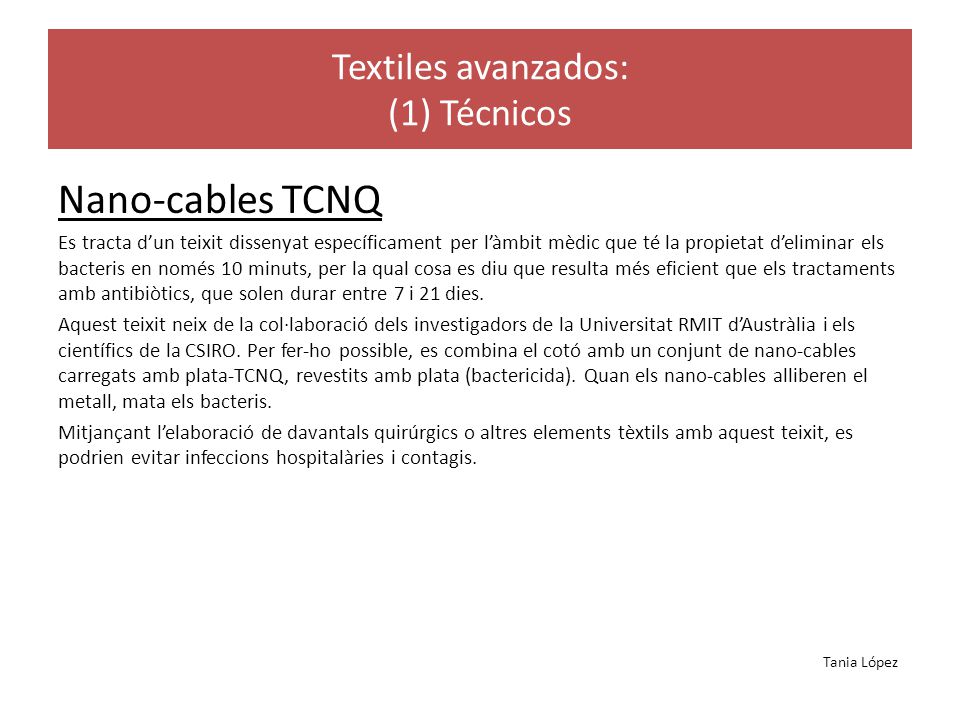 Textiles avanzados:
(1) Técnicos

Nano-cables TCNQ

Es tracta d'un teixit dissenyat específicament per l'àmbit mèdic que té la propietat d'eliminar els bacteris en només 10 minuts, per la qual cosa es diu que resulta més eficient que els tractaments amb antibiòtics, que solen durar entre 7 i 21 dies.

Aquest teixit neix de la col·laboració dels investigadors de la Universitat RMIT d'Austràlia i els científics de la CSIRO. Per fer-ho possible, es combina el cotó amb un conjunt de nano-cables carregats amb plata-TCNQ, revestits amb plata (bactericida). Quan els nano-cables alliberen el metall, mata els bacteris.

Mitjançant l'elaboració de davantals quirúrgics o altres elements tèxtils amb aquest teixit, es podrien evitar infeccions hospitalàries i contagis.

Tania López